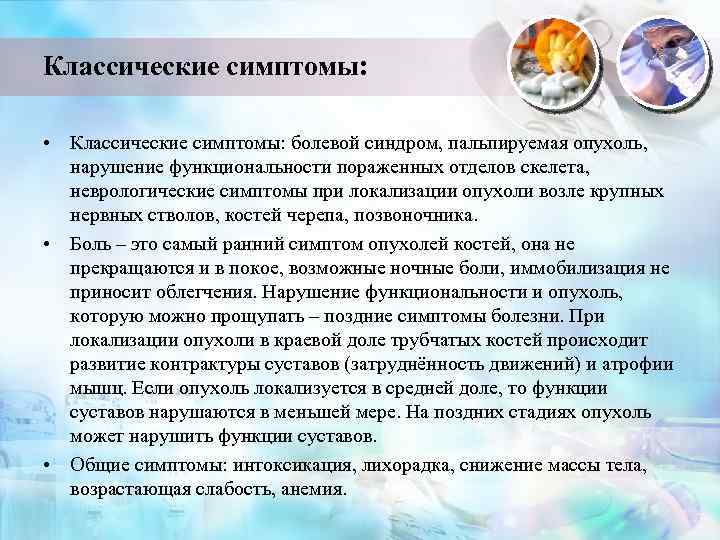 Классические симптомы:

• Классические симптомы: болевой синдром, пальпируемая опухоль, нарушение функциональности пораженных отделов скелета, неврологические симптомы при локализации опухоли возле крупных нервных стволов, костей черепа, позвоночника.

• Боль – это самый ранний симптом опухолей костей, она не прекращаются и в покое, возможные ночные боли, иммобилизация не приносит облегчения. Нарушение функциональности и опухоль, которую можно прощупать – поздние симптомы болезни. При локализации опухоли в краевой доле трубчатых костей происходит развитие контрактуры суставов (затруднённость движений) и атрофии мышц. Если опухоль локализуется в средней доле, то функции суставов нарушаются в меньшей мере. На поздних стадиях опухоль может нарушить функции суставов.

• Общие симптомы: интоксикация, лихорадка, снижение массы тела, возрастающая слабость, анемия.